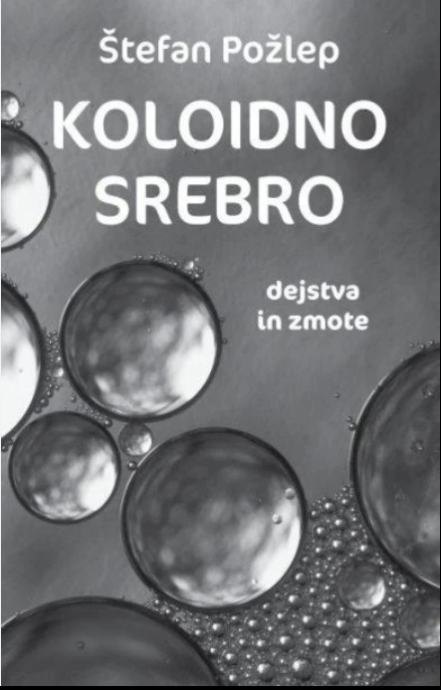 Štefan Požlep

KOLOIDNO SREBRO

dejstva in zmote